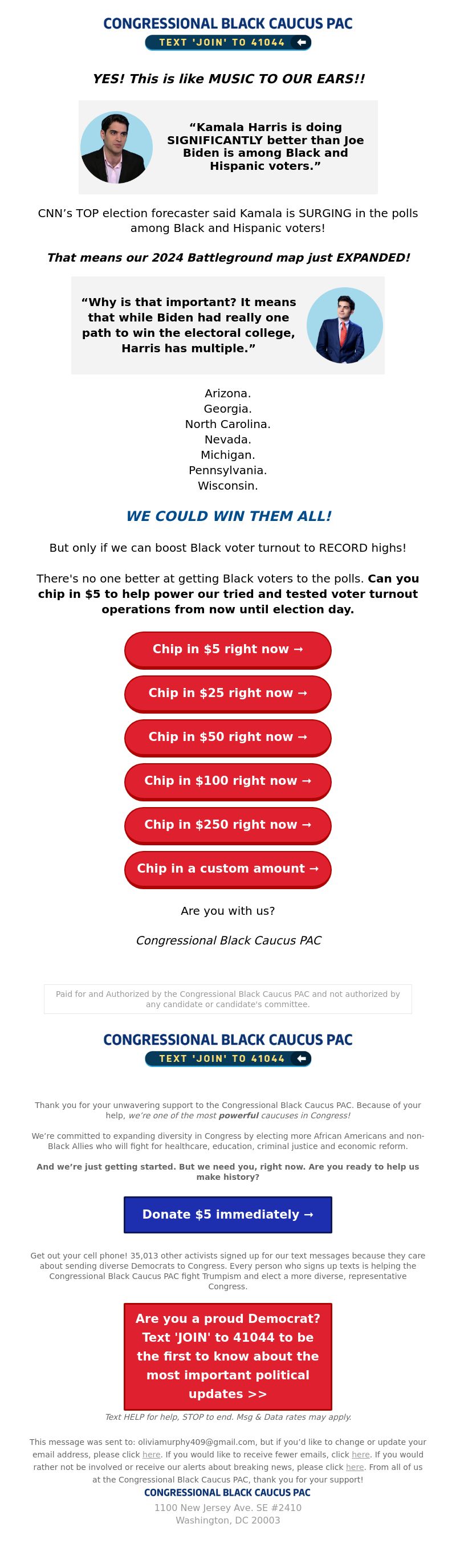 CONGRESSIONAL BLACK CAUCUS PAC
TEXT 'JOIN' TO 41044

YES! This is like MUSIC TO OUR EARS!!

“Kamala Harris is doing SIGNIFICANTLY better than Joe Biden is among Black and Hispanic voters.”

CNN’s TOP election forecaster said Kamala is SURGING in the polls among Black and Hispanic voters!

That means our 2024 Battleground map just EXPANDED!

“Why is that important? It means that while Biden had really one path to win the electoral college, Harris has multiple.”

Arizona.
Georgia.
North Carolina.
Nevada.
Michigan.
Pennsylvania.
Wisconsin.

WE COULD WIN THEM ALL!

But only if we can boost Black voter turnout to RECORD highs!

There's no one better at getting Black voters to the polls. Can you chip in $5 to help power our tried and tested voter turnout operations from now until election day.

Chip in $5 right now →

Chip in $25 right now →

Chip in $50 right now →

Chip in $100 right now →

Chip in $250 right now →

Chip in a custom amount →

Are you with us?

Congressional Black Caucus PAC

Paid for and Authorized by the Congressional Black Caucus PAC and not authorized by any candidate or candidate's committee.

CONGRESSIONAL BLACK CAUCUS PAC
TEXT 'JOIN' TO 41044

Thank you for your unwavering support to the Congressional Black Caucus PAC. Because of your help, we’re one of the most powerful caucuses in Congress!

We’re committed to expanding diversity in Congress by electing more African Americans and non-Black Allies who will fight for healthcare, education, criminal justice and economic reform.

And we’re just getting started. But we need you, right now. Are you ready to help us make history?

Donate $5 immediately →

Get out your cell phone! 35,013 other activists signed up for our text messages because they care about sending diverse Democrats to Congress. Every person who signs up texts is helping the Congressional Black Caucus PAC fight Trumpism and elect a more diverse, representative Congress.

Are you a proud Democrat? Text 'JOIN' to 41044 to be the first to know about the most important political updates >>

Text HELP for help, STOP to end. Msg & Data rates may apply.

This message was sent to: oliviamurphy409@gmail.com, but if you’d like to change or update your email address, please click here. If you would like to receive fewer emails, click here. If you would rather not be involved or receive our alerts about breaking news, please click here. From all of us at the Congressional Black Caucus PAC, thank you for your support!

CONGRESSIONAL BLACK CAUCUS PAC
1100 New Jersey Ave. SE #2410
Washington, DC 20003